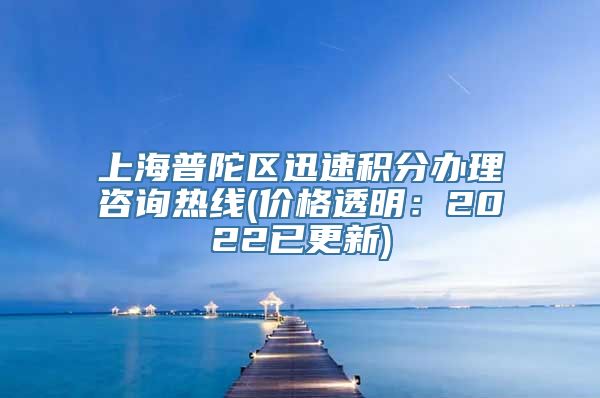 上海普陀区迅速积分办理咨询热线(价格透明：2022已更新)